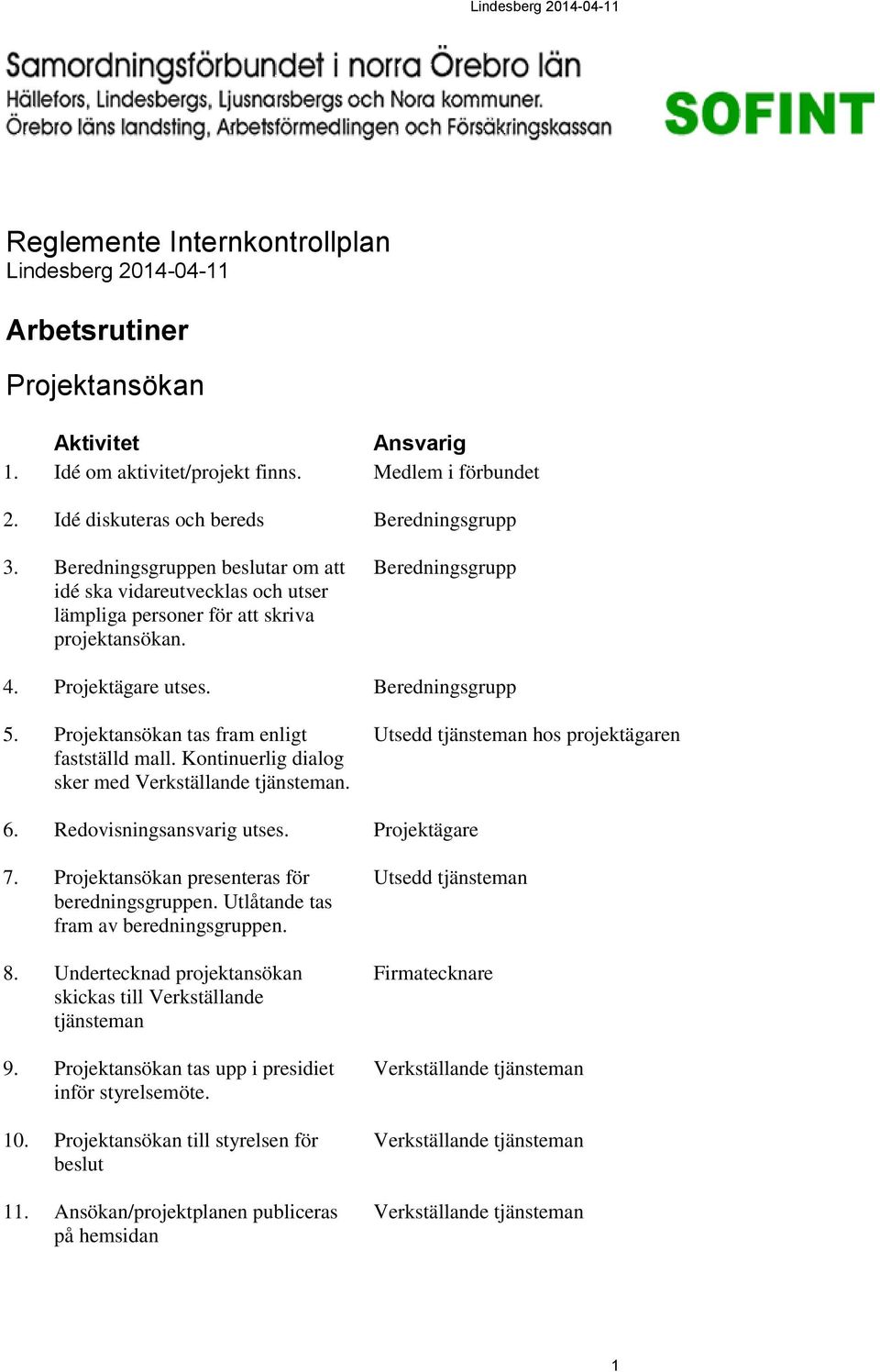 Lindesberg 2014-04-11

Samordningsförbundet i norra Örebro län
Hällefors, Lindesbergs, Ljusnarsbergs och Nora kommuner.
Örebro läns landsting, Arbetsförmedlingen och Försäkringskassan

SOFINT

Reglemente Internkontrollplan
Lindesberg 2014-04-11

Arbetsrutiner

Projektansökan

| | Aktivitet | Ansvarig |
|---|---|---|
| 1. | Idé om aktivitet/projekt finns. | Medlem i förbundet |
| 2. | Idé diskuteras och bereds | Beredningsgrupp |
| 3. | Beredningsgruppen beslutar om att idé ska vidareutvecklas och utser lämpliga personer för att skriva projektansökan. | Beredningsgrupp |
| 4. | Projektägare utses. | Beredningsgrupp |
| 5. | Projektansökan tas fram enligt fastställd mall. Kontinuerlig dialog sker med Verkställande tjänsteman. | Utsedd tjänsteman hos projektägaren |
| 6. | Redovisningsansvarig utses. | Projektägare |
| 7. | Projektansökan presenteras för beredningsgruppen. Utlåtande tas fram av beredningsgruppen. | Utsedd tjänsteman |
| 8. | Undertecknad projektansökan skickas till Verkställande tjänsteman | Firmatecknare |
| 9. | Projektansökan tas upp i presidiet inför styrelsemöte. | Verkställande tjänsteman |
| 10. | Projektansökan till styrelsen för beslut | Verkställande tjänsteman |
| 11. | Ansökan/projektplanen publiceras på hemsidan | Verkställande tjänsteman |

1